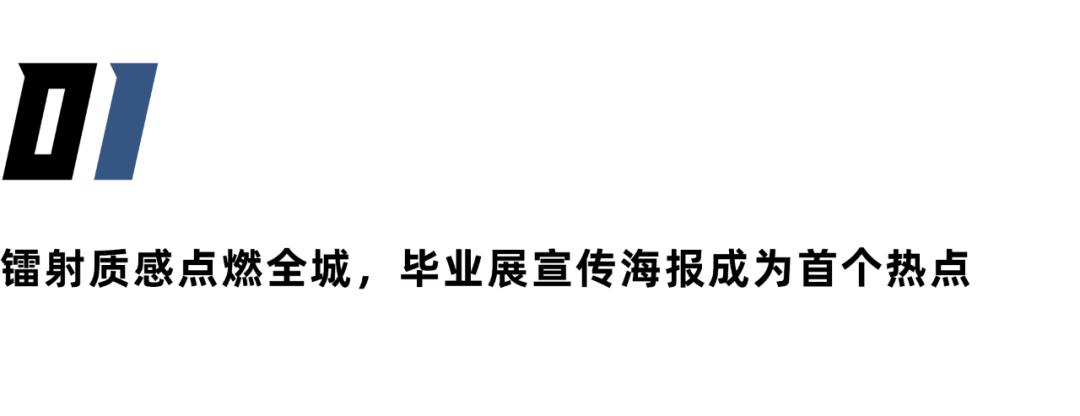 01

镭射质感点燃全城，毕业展宣传海报成为首个热点